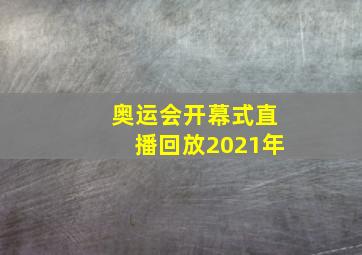 奥运会开幕式直播回放2021年